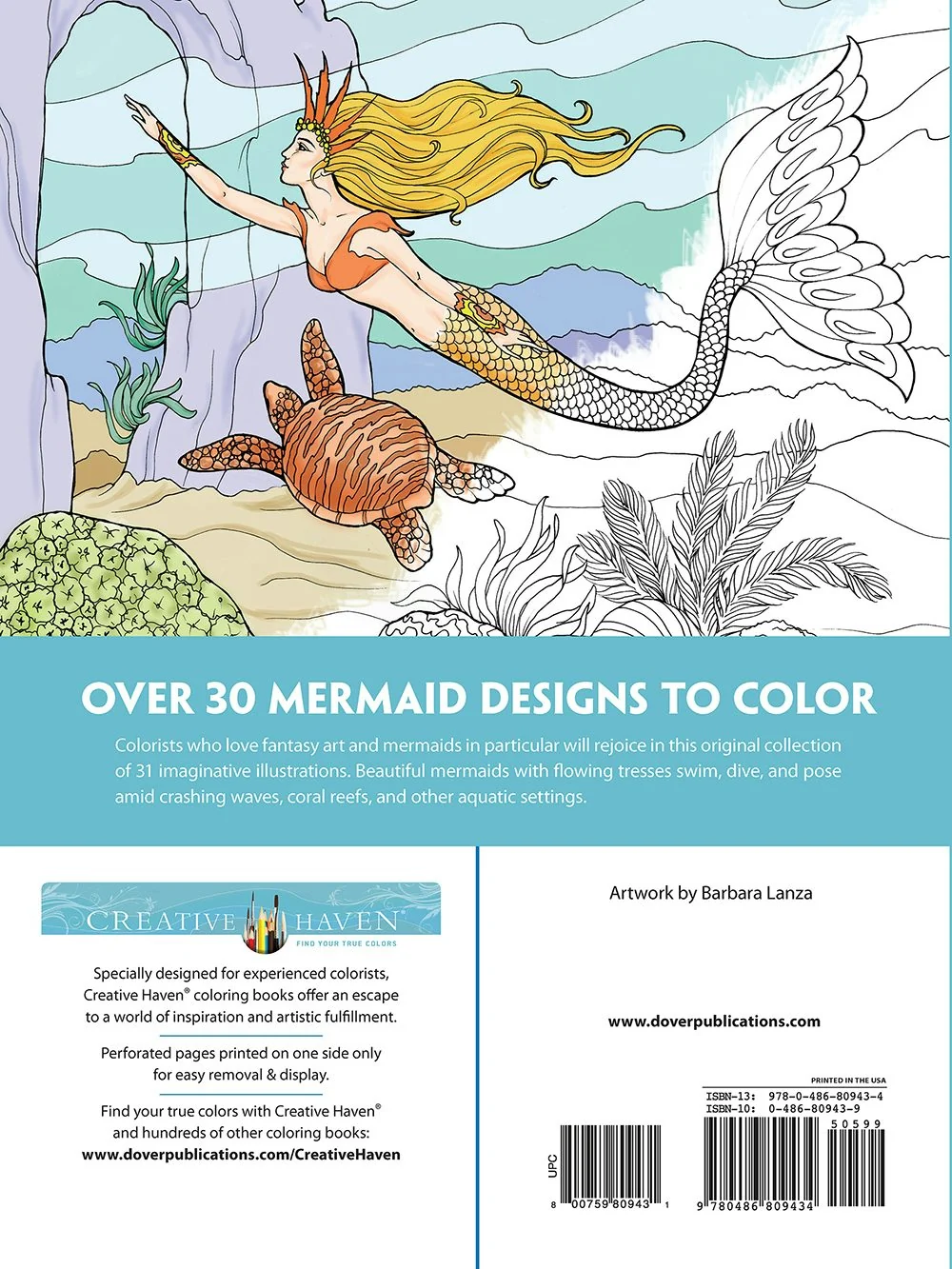 OVER 30 MERMAID DESIGNS TO COLOR

Colorists who love fantasy art and mermaids in particular will rejoice in this original collection of 31 imaginative illustrations. Beautiful mermaids with flowing tresses swim, dive, and pose amid crashing waves, coral reefs, and other aquatic settings.

CREATIVE HAVEN®
FIND YOUR TRUE COLORS

Specially designed for experienced colorists, Creative Haven® coloring books offer an escape to a world of inspiration and artistic fulfillment.

Perforated pages printed on one side only for easy removal & display.

Find your true colors with Creative Haven® and hundreds of other coloring books:
www.doverpublications.com/CreativeHaven

Artwork by Barbara Lanza

www.doverpublications.com

PRINTED IN THE USA
ISBN-13: 978-0-486-80943-4
ISBN-10: 0-486-80943-9

UPC
8 00759 80943 1

50599
9 780486 809434